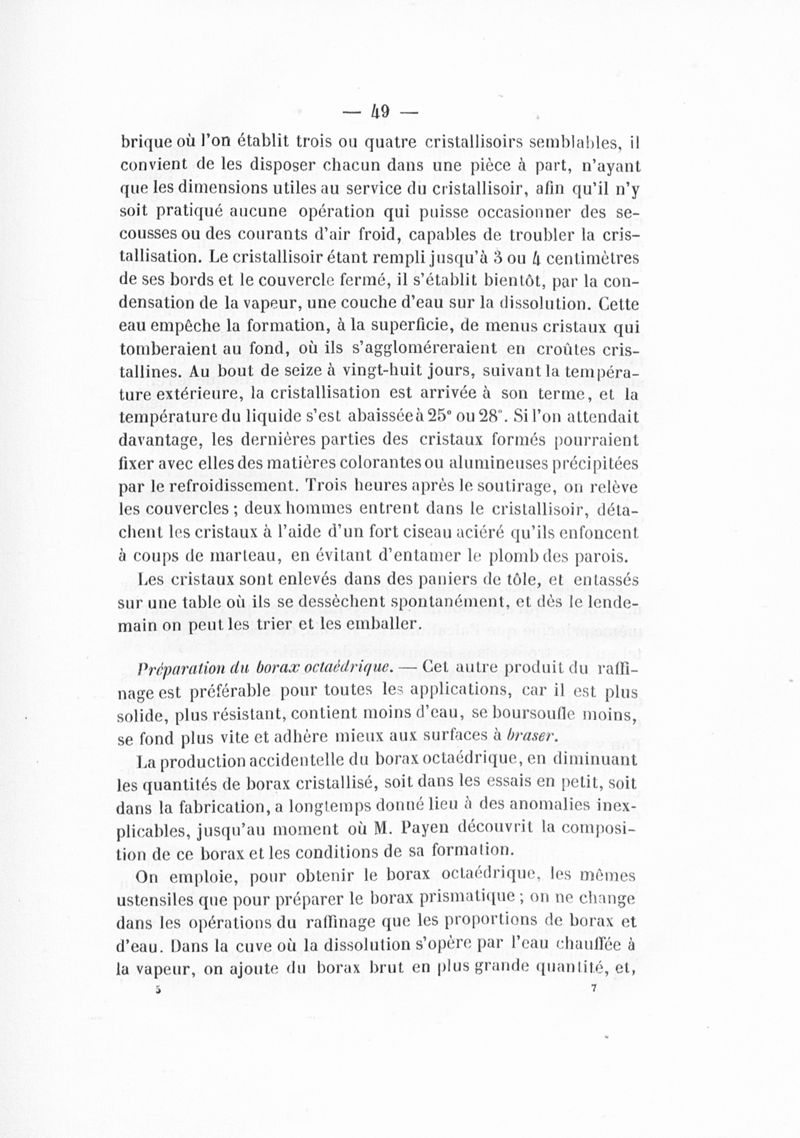 — 49 —

brique où l'on établit trois ou quatre cristallisoirs semblables, il convient de les disposer chacun dans une pièce à part, n'ayant que les dimensions utiles au service du cristallisoir, afin qu'il n'y soit pratiqué aucune opération qui puisse occasionner des secousses ou des courants d'air froid, capables de troubler la cristallisation. Le cristallisoir étant rempli jusqu'à 3 ou 4 centimètres de ses bords et le couvercle fermé, il s'établit bientôt, par la condensation de la vapeur, une couche d'eau sur la dissolution. Cette eau empêche la formation, à la superficie, de menus cristaux qui tomberaient au fond, où ils s'aggloméreraient en croûtes cristallines. Au bout de seize à vingt-huit jours, suivant la température extérieure, la cristallisation est arrivée à son terme, et la température du liquide s'est abaissée à 25° ou 28°. Si l'on attendait davantage, les dernières parties des cristaux formés pourraient fixer avec elles des matières colorantes ou alumineuses précipitées par le refroidissement. Trois heures après le soutirage, on relève les couvercles ; deux hommes entrent dans le cristallisoir, détachent les cristaux à l'aide d'un fort ciseau aciéré qu'ils enfoncent à coups de marteau, en évitant d'entamer le plomb des parois.

Les cristaux sont enlevés dans des paniers de tôle, et entassés sur une table où ils se dessèchent spontanément, et dès le lendemain on peut les trier et les emballer.

Préparation du borax octaédrique. — Cet autre produit du raffinage est préférable pour toutes les applications, car il est plus solide, plus résistant, contient moins d'eau, se boursoufle moins, se fond plus vite et adhère mieux aux surfaces à braser.

La production accidentelle du borax octaédrique, en diminuant les quantités de borax cristallisé, soit dans les essais en petit, soit dans la fabrication, a longtemps donné lieu à des anomalies inexplicables, jusqu'au moment où M. Payen découvrit la composition de ce borax et les conditions de sa formation.

On emploie, pour obtenir le borax octaédrique, les mêmes ustensiles que pour préparer le borax prismatique ; on ne change dans les opérations du raffinage que les proportions de borax et d'eau. Dans la cuve où la dissolution s'opère par l'eau chauffée à la vapeur, on ajoute du borax brut en plus grande quantité, et,

5 7